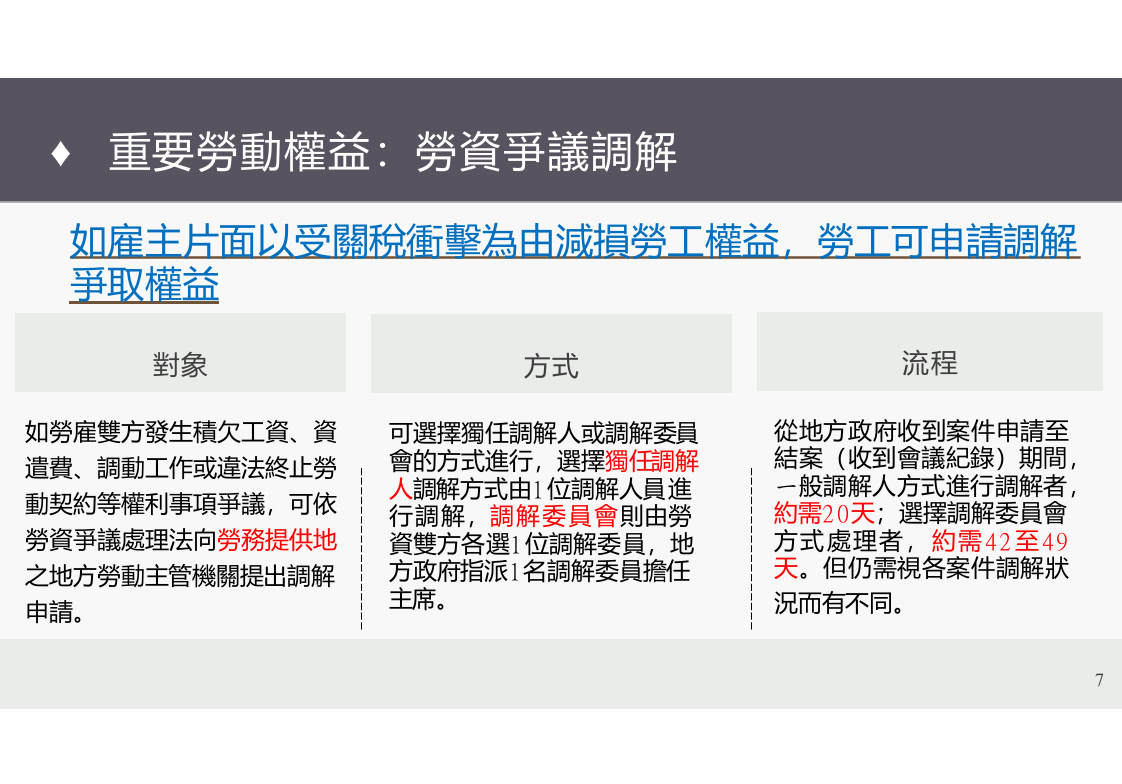 ♦ 重要勞動權益：勞資爭議調解

如雇主片面以受關稅衝擊為由減損勞工權益，勞工可申請調解爭取權益

對象

如勞雇雙方發生積欠工資、資遣費、調動工作或違法終止勞動契約等權利事項爭議，可依勞資爭議處理法向勞務提供地之地方勞動主管機關提出調解申請。

方式

可選擇獨任調解人或調解委員會的方式進行，選擇獨任調解人調解方式由1位調解人員進行調解，調解委員會則由勞資雙方各選1位調解委員，地方政府指派1名調解委員擔任主席。

流程

從地方政府收到案件申請至結案（收到會議紀錄）期間，一般調解人方式進行調解者，約需20天；選擇調解委員會方式處理者，約需42至49天。但仍需視各案件調解狀況而有不同。

7